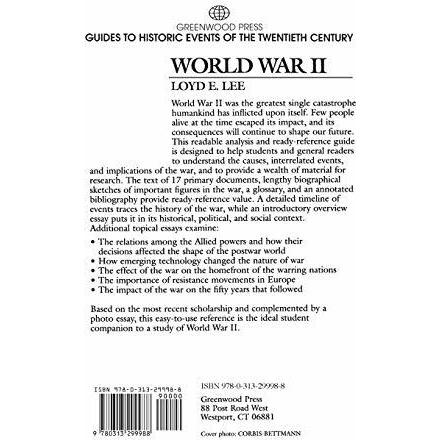 GREENWOOD PRESS
GUIDES TO HISTORIC EVENTS OF THE TWENTIETH CENTURY

WORLD WAR II

LOYD E. LEE

World War II was the greatest single catastrophe humankind has inflicted upon itself. Few people alive at the time escaped its impact, and its consequences will continue to shape our future. This readable analysis and ready-reference guide is designed to help students and general readers to understand the causes, interrelated events, and implications of the war, and to provide a wealth of material for research. The text of 17 primary documents, lengthy biographical sketches of important figures in the war, a glossary, and an annotated bibliography provide ready-reference value. A detailed timeline of events traces the history of the war, while an introductory overview essay puts it in its historical, political, and social context. Additional topical essays examine:

• The relations among the Allied powers and how their decisions affected the shape of the postwar world
• How emerging technology changed the nature of war
• The effect of the war on the homefront of the warring nations
• The importance of resistance movements in Europe
• The impact of the war on the fifty years that followed

Based on the most recent scholarship and complemented by a photo essay, this easy-to-use reference is the ideal student companion to a study of World War II.

ISBN 978-0-313-29998-8
90000
9 780313 299988

ISBN 978-0-313-29998-8

Greenwood Press
88 Post Road West
Westport, CT 06881

Cover photo: CORBIS BETTMANN